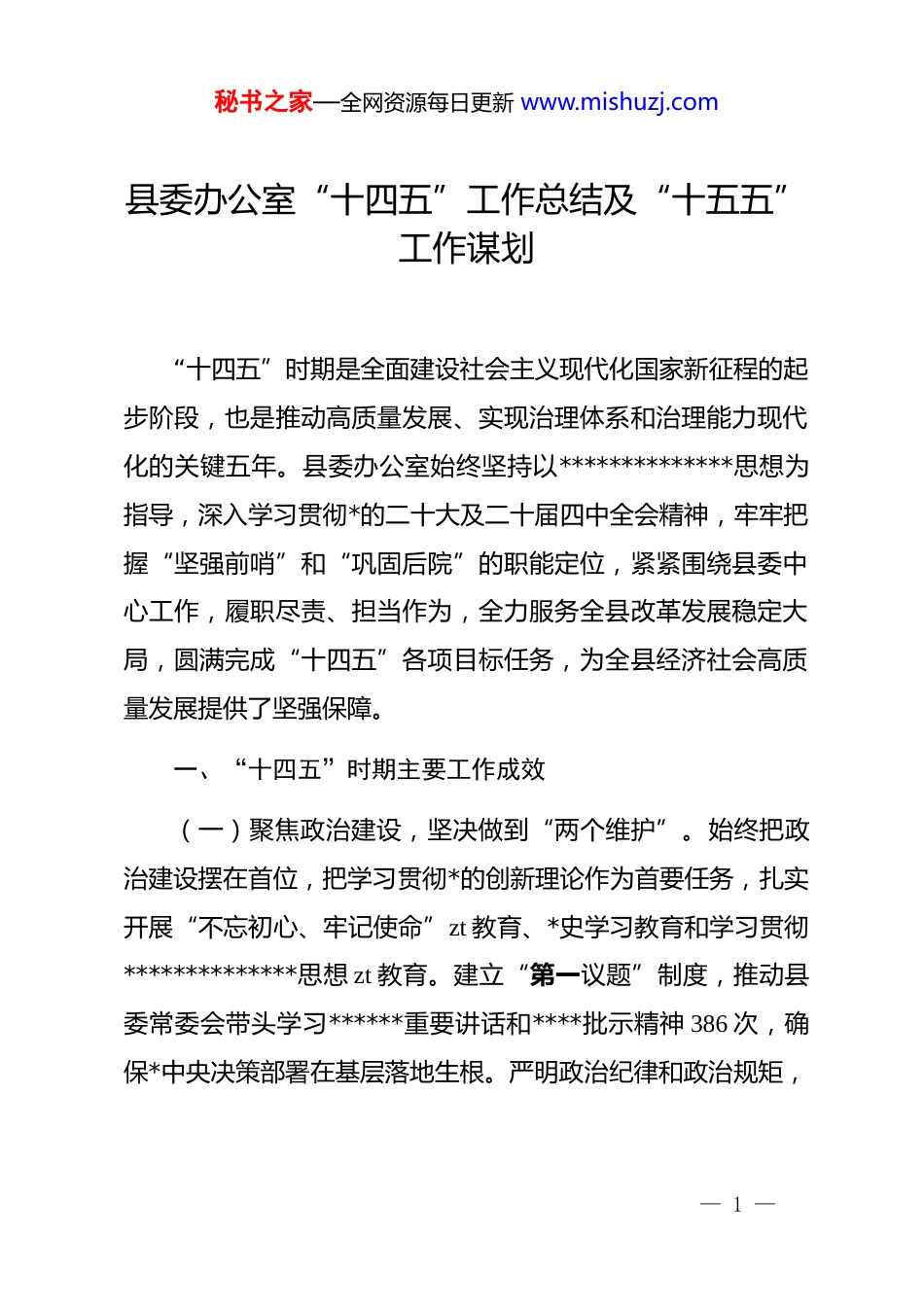 秘书之家—全网资源每日更新 www.mishuzj.com

县委办公室“十四五”工作总结及“十五五”工作谋划

“十四五”时期是全面建设社会主义现代化国家新征程的起步阶段，也是推动高质量发展、实现治理体系和治理能力现代化的关键五年。县委办公室始终坚持以**************思想为指导，深入学习贯彻*的二十大及二十届四中全会精神，牢牢把握“坚强前哨”和“巩固后院”的职能定位，紧紧围绕县委中心工作，履职尽责、担当作为，全力服务全县改革发展稳定大局，圆满完成“十四五”各项目标任务，为全县经济社会高质量发展提供了坚强保障。

一、“十四五”时期主要工作成效

（一）聚焦政治建设，坚决做到“两个维护”。始终把政治建设摆在首位，把学习贯彻*的创新理论作为首要任务，扎实开展“不忘初心、牢记使命”zt 教育、*史学习教育和学习贯彻**************思想 zt 教育。建立“第一议题”制度，推动县委常委会带头学习******重要讲话和****批示精神 386 次，确保*中央决策部署在基层落地生根。严明政治纪律和政治规矩，

— 1 —